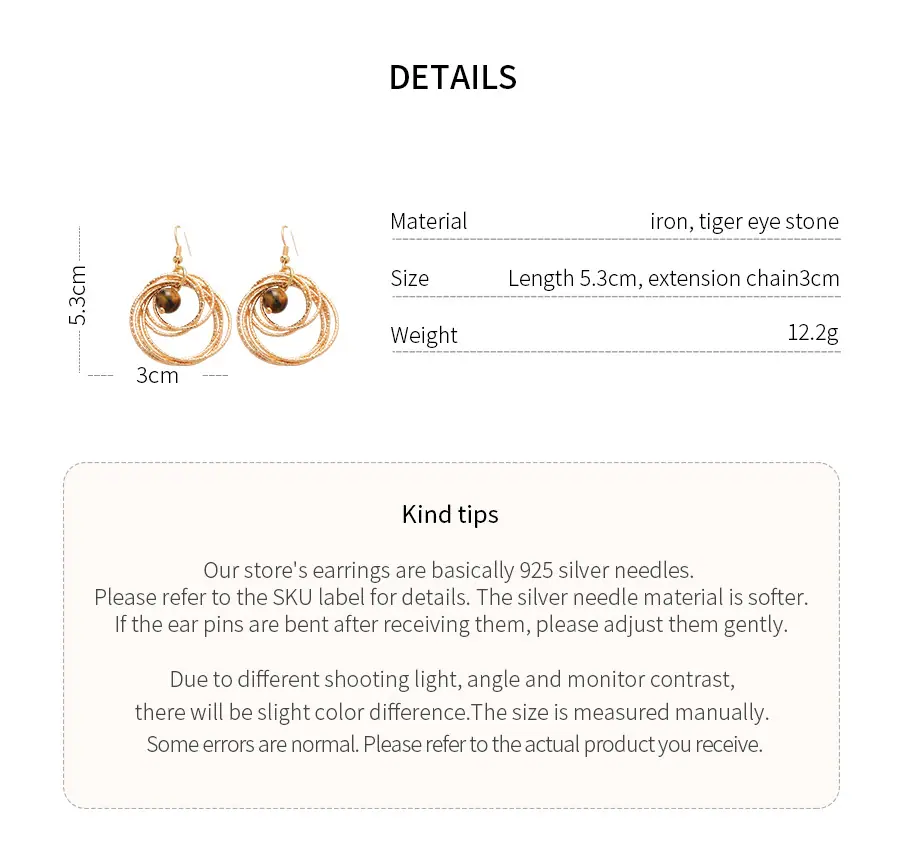 DETAILS

5.3cm

3cm

| Material | iron, tiger eye stone |
|---|---|
| Size | Length 5.3cm, extension chain3cm |
| Weight | 12.2g |

Kind tips

Our store's earrings are basically 925 silver needles. Please refer to the SKU label for details. The silver needle material is softer. If the ear pins are bent after receiving them, please adjust them gently.

Due to different shooting light, angle and monitor contrast, there will be slight color difference.The size is measured manually. Some errors are normal. Please refer to the actual product you receive.